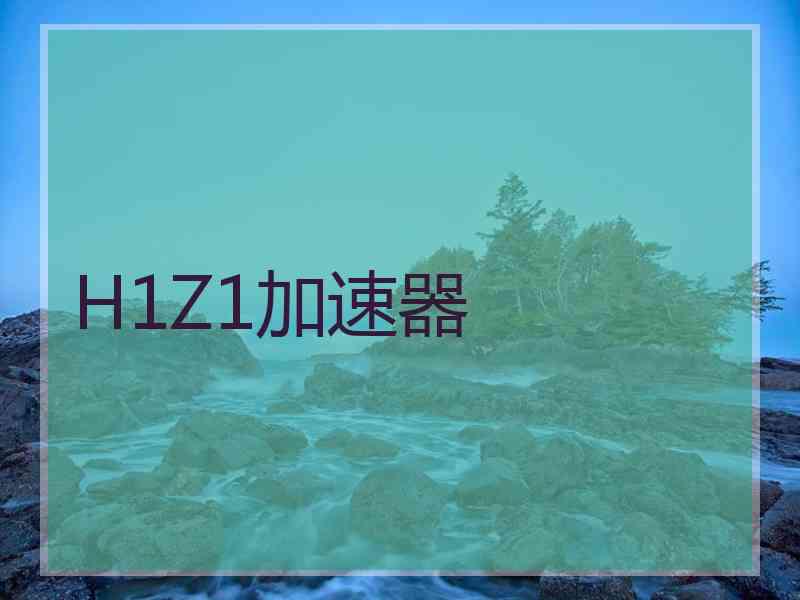 H1Z1加速器